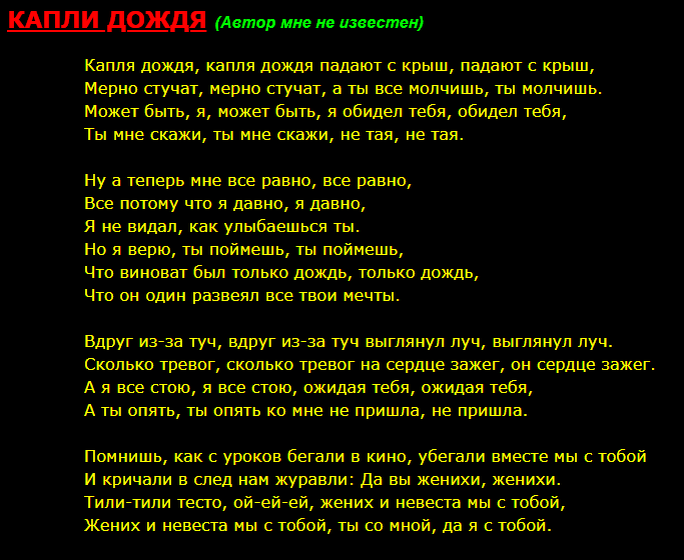 КАПЛИ ДОЖДЯ (Автор мне не известен)

Капля дождя, капля дождя падают с крыш, падают с крыш,
Мерно стучат, мерно стучат, а ты все молчишь, ты молчишь.
Может быть, я, может быть, я обидел тебя, обидел тебя,
Ты мне скажи, ты мне скажи, не тая, не тая.

Ну а теперь мне все равно, все равно,
Все потому что я давно, я давно,
Я не видал, как улыбаешься ты.
Но я верю, ты поймешь, ты поймешь,
Что виноват был только дождь, только дождь,
Что он один развеял все твои мечты.

Вдруг из-за туч, вдруг из-за туч выглянул луч, выглянул луч.
Сколько тревог, сколько тревог на сердце зажег, он сердце зажег.
А я все стою, я все стою, ожидая тебя, ожидая тебя,
А ты опять, ты опять ко мне не пришла, не пришла.

Помнишь, как с уроков бегали в кино, убегали вместе мы с тобой
И кричали в след нам журавли: Да вы женихи, женихи.
Тили-тили тесто, ой-ей-ей, жених и невеста мы с тобой,
Жених и невеста мы с тобой, ты со мной, да я с тобой.